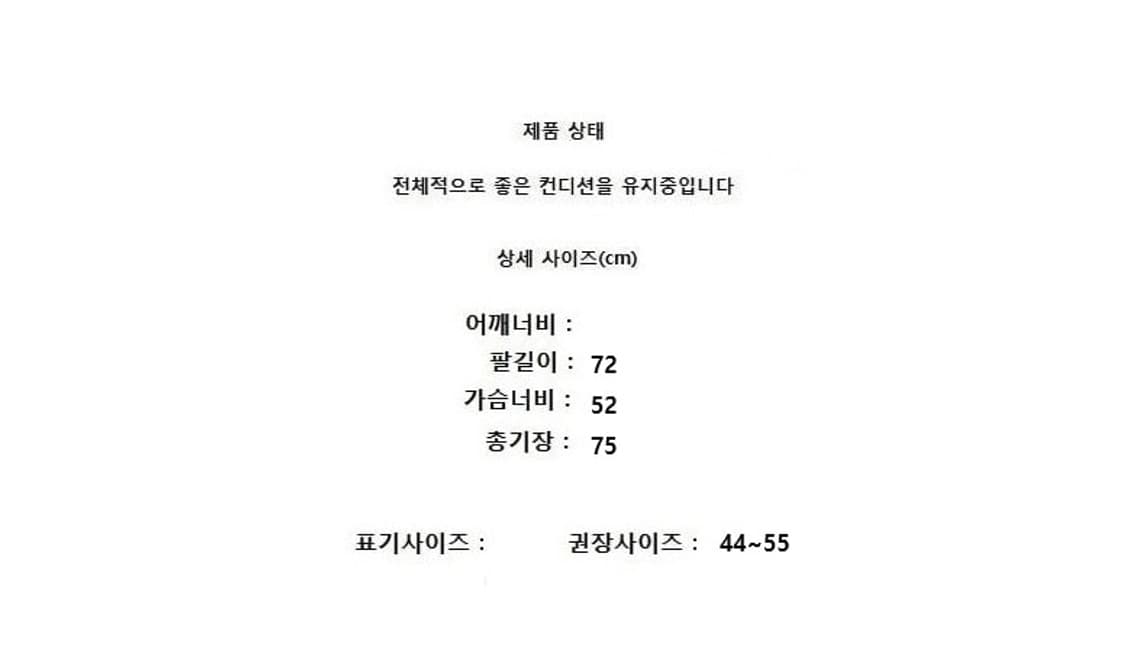 제품 상태

전체적으로 좋은 컨디션을 유지중입니다

상세 사이즈(cm)

어깨너비 :
팔길이 : 72
가슴너비 : 52
총기장 : 75

표기사이즈 :   권장사이즈 : 44~55